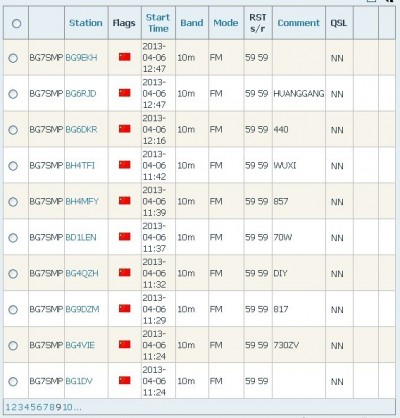 | | | Station | Flags | Start Time | Band | Mode | RST s/r | Comment | QSL | | |
|---|---|---|---|---|---|---|---|---|---|---|---|
| | BG7SMP | BG9EKH | | 2013-04-06 12:47 | 10m | FM | 59 59 | | NN | | |
| | BG7SMP | BG6RJD | | 2013-04-06 12:47 | 10m | FM | 59 59 | HUANGGANG | NN | | |
| | BG7SMP | BG6DKR | | 2013-04-06 12:16 | 10m | FM | 59 59 | 440 | NN | | |
| | BG7SMP | BH4TFI | | 2013-04-06 11:42 | 10m | FM | 59 59 | WUXI | NN | | |
| | BG7SMP | BH4MFY | | 2013-04-06 11:39 | 10m | FM | 59 59 | 857 | NN | | |
| | BG7SMP | BD1LEN | | 2013-04-06 11:37 | 10m | FM | 59 59 | 70W | NN | | |
| | BG7SMP | BG4QZH | | 2013-04-06 11:32 | 10m | FM | 59 59 | DIY | NN | | |
| | BG7SMP | BG9DZM | | 2013-04-06 11:29 | 10m | FM | 59 59 | 817 | NN | | |
| | BG7SMP | BG4VIE | | 2013-04-06 11:24 | 10m | FM | 59 59 | 730ZV | NN | | |
| | BG7SMP | BG1DV | | 2013-04-06 11:24 | 10m | FM | 59 59 | | NN | | |

12345678910...